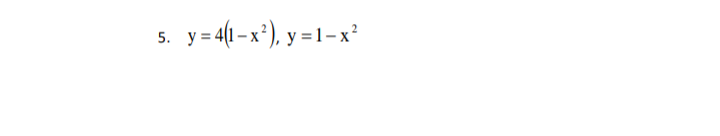 5. $y = 4(1 - x^2)$, $y = 1 - x^2$